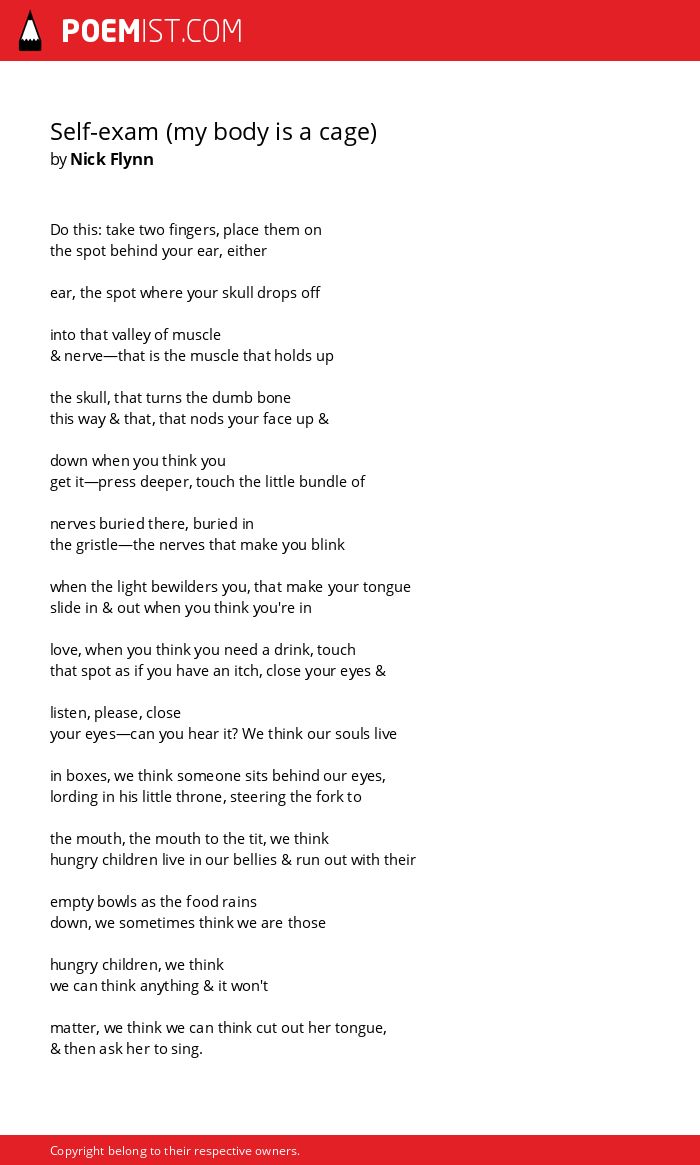 POEMIST.COM

Self-exam (my body is a cage)
by Nick Flynn

Do this: take two fingers, place them on
the spot behind your ear, either

ear, the spot where your skull drops off

into that valley of muscle
& nerve—that is the muscle that holds up

the skull, that turns the dumb bone
this way & that, that nods your face up &

down when you think you
get it—press deeper, touch the little bundle of

nerves buried there, buried in
the gristle—the nerves that make you blink

when the light bewilders you, that make your tongue
slide in & out when you think you're in

love, when you think you need a drink, touch
that spot as if you have an itch, close your eyes &

listen, please, close
your eyes—can you hear it? We think our souls live

in boxes, we think someone sits behind our eyes,
lording in his little throne, steering the fork to

the mouth, the mouth to the tit, we think
hungry children live in our bellies & run out with their

empty bowls as the food rains
down, we sometimes think we are those

hungry children, we think
we can think anything & it won't

matter, we think we can think cut out her tongue,
& then ask her to sing.

Copyright belong to their respective owners.